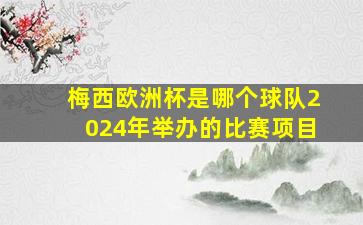 梅西欧洲杯是哪个球队2024年举办的比赛项目